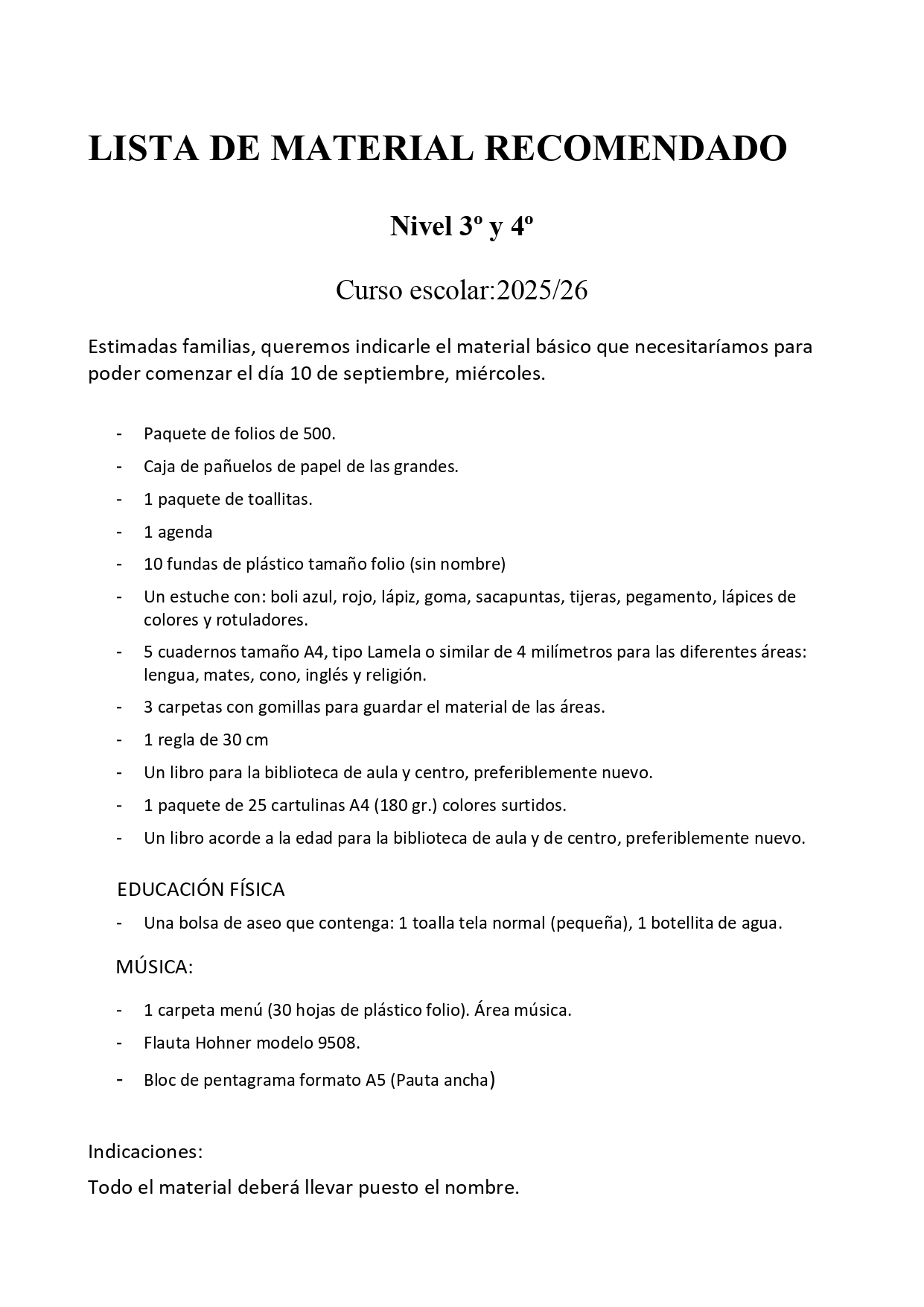 LISTA DE MATERIAL RECOMENDADO

Nivel 3º y 4º

Curso escolar:2025/26

Estimadas familias, queremos indicarle el material básico que necesitaríamos para poder comenzar el día 10 de septiembre, miércoles.

- Paquete de folios de 500.
- Caja de pañuelos de papel de las grandes.
- 1 paquete de toallitas.
- 1 agenda
- 10 fundas de plástico tamaño folio (sin nombre)
- Un estuche con: boli azul, rojo, lápiz, goma, sacapuntas, tijeras, pegamento, lápices de colores y rotuladores.
- 5 cuadernos tamaño A4, tipo Lamela o similar de 4 milímetros para las diferentes áreas: lengua, mates, cono, inglés y religión.
- 3 carpetas con gomillas para guardar el material de las áreas.
- 1 regla de 30 cm
- Un libro para la biblioteca de aula y centro, preferiblemente nuevo.
- 1 paquete de 25 cartulinas A4 (180 gr.) colores surtidos.
- Un libro acorde a la edad para la biblioteca de aula y de centro, preferiblemente nuevo.

EDUCACIÓN FÍSICA
- Una bolsa de aseo que contenga: 1 toalla tela normal (pequeña), 1 botellita de agua.

MÚSICA:
- 1 carpeta menú (30 hojas de plástico folio). Área música.
- Flauta Hohner modelo 9508.
- Bloc de pentagrama formato A5 (Pauta ancha)

Indicaciones:
Todo el material deberá llevar puesto el nombre.